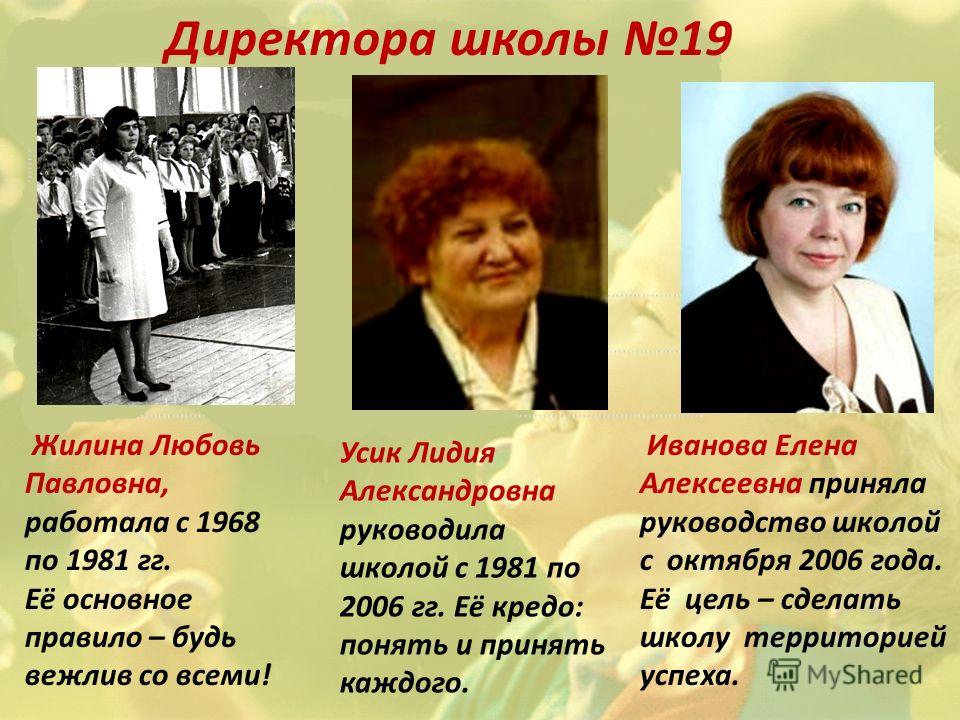 Директора школы №19

Жилина Любовь Павловна, работала с 1968 по 1981 гг.
Её основное правило – будь вежлив со всеми!

Усик Лидия Александровна руководила школой с 1981 по 2006 гг. Её кредо: понять и принять каждого.

Иванова Елена Алексеевна приняла руководство школой с октября 2006 года. Её цель – сделать школу территорией успеха.

MyShared